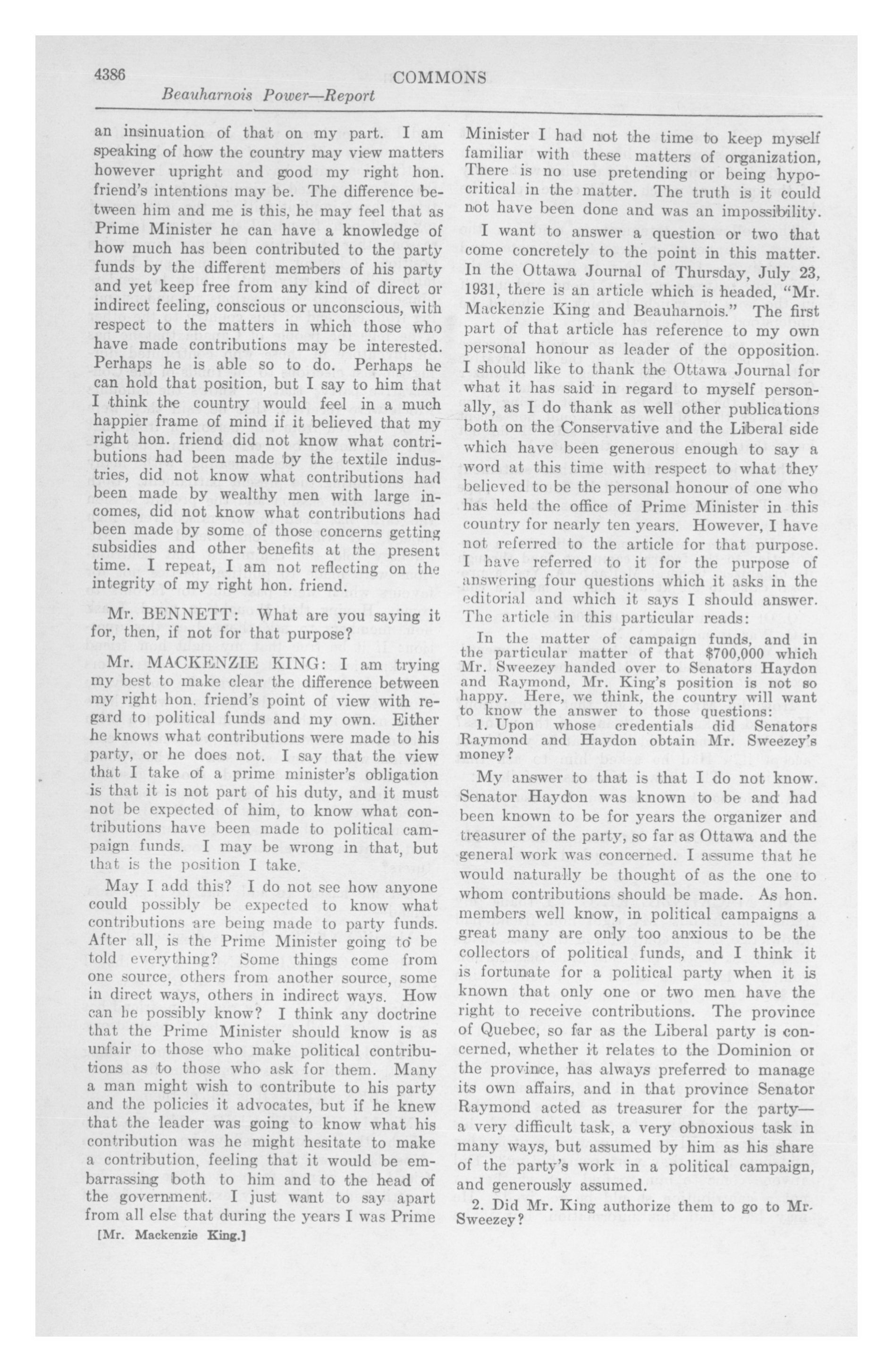 4386

COMMONS

Beauharnois Power—Report

an insinuation of that on my part. I am speaking of how the country may view matters however upright and good my right hon. friend's intentions may be. The difference between him and me is this, he may feel that as Prime Minister he can have a knowledge of how much has been contributed to the party funds by the different members of his party and yet keep free from any kind of direct or indirect feeling, conscious or unconscious, with respect to the matters in which those who have made contributions may be interested. Perhaps he is able so to do. Perhaps he can hold that position, but I say to him that I think the country would feel in a much happier frame of mind if it believed that my right hon. friend did not know what contributions had been made by the textile industries, did not know what contributions had been made by wealthy men with large incomes, did not know what contributions had been made by some of those concerns getting subsidies and other benefits at the present time. I repeat, I am not reflecting on the integrity of my right hon. friend.

Mr. BENNETT: What are you saying it for, then, if not for that purpose?

Mr. MACKENZIE KING: I am trying my best to make clear the difference between my right hon. friend's point of view with regard to political funds and my own. Either he knows what contributions were made to his party, or he does not. I say that the view that I take of a prime minister's obligation is that it is not part of his duty, and it must not be expected of him, to know what contributions have been made to political campaign funds. I may be wrong in that, but that is the position I take.

May I add this? I do not see how anyone could possibly be expected to know what contributions are being made to party funds. After all, is the Prime Minister going to be told everything? Some things come from one source, others from another source, some in direct ways, others in indirect ways. How can he possibly know? I think any doctrine that the Prime Minister should know is as unfair to those who make political contributions as to those who ask for them. Many a man might wish to contribute to his party and the policies it advocates, but if he knew that the leader was going to know what his contribution was he might hesitate to make a contribution, feeling that it would be embarrassing both to him and to the head of the government. I just want to say apart from all else that during the years I was Prime

[Mr. Mackenzie King.]

Minister I had not the time to keep myself familiar with these matters of organization, There is no use pretending or being hypocritical in the matter. The truth is it could not have been done and was an impossibility.

I want to answer a question or two that come concretely to the point in this matter. In the Ottawa Journal of Thursday, July 23, 1931, there is an article which is headed, "Mr. Mackenzie King and Beauharnois." The first part of that article has reference to my own personal honour as leader of the opposition. I should like to thank the Ottawa Journal for what it has said in regard to myself personally, as I do thank as well other publications both on the Conservative and the Liberal side which have been generous enough to say a word at this time with respect to what they believed to be the personal honour of one who has held the office of Prime Minister in this country for nearly ten years. However, I have not referred to the article for that purpose. I have referred to it for the purpose of answering four questions which it asks in the editorial and which it says I should answer. The article in this particular reads:

In the matter of campaign funds, and in the particular matter of that $700,000 which Mr. Sweezey handed over to Senators Haydon and Raymond, Mr. King's position is not so happy. Here, we think, the country will want to know the answer to those questions:

1. Upon whose credentials did Senators Raymond and Haydon obtain Mr. Sweezey's money?

My answer to that is that I do not know. Senator Haydon was known to be and had been known to be for years the organizer and treasurer of the party, so far as Ottawa and the general work was concerned. I assume that he would naturally be thought of as the one to whom contributions should be made. As hon. members well know, in political campaigns a great many are only too anxious to be the collectors of political funds, and I think it is fortunate for a political party when it is known that only one or two men have the right to receive contributions. The province of Quebec, so far as the Liberal party is concerned, whether it relates to the Dominion or the province, has always preferred to manage its own affairs, and in that province Senator Raymond acted as treasurer for the party—a very difficult task, a very obnoxious task in many ways, but assumed by him as his share of the party's work in a political campaign, and generously assumed.

2. Did Mr. King authorize them to go to Mr. Sweezey?